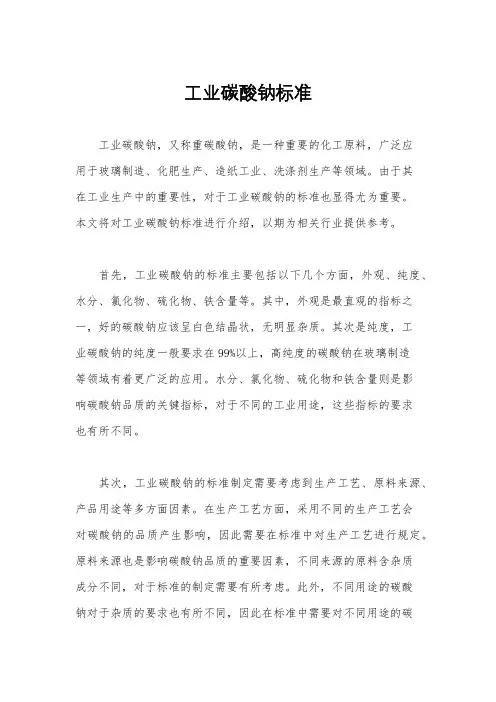 工业碳酸钠标准

工业碳酸钠，又称重碳酸钠，是一种重要的化工原料，广泛应用于玻璃制造、化肥生产、造纸工业、洗涤剂生产等领域。由于其在工业生产中的重要性，对于工业碳酸钠的标准也显得尤为重要。本文将对工业碳酸钠标准进行介绍，以期为相关行业提供参考。

首先，工业碳酸钠的标准主要包括以下几个方面，外观、纯度、水分、氯化物、硫化物、铁含量等。其中，外观是最直观的指标之一，好的碳酸钠应该呈白色结晶状，无明显杂质。其次是纯度，工业碳酸钠的纯度一般要求在99%以上，高纯度的碳酸钠在玻璃制造等领域有着更广泛的应用。水分、氯化物、硫化物和铁含量则是影响碳酸钠品质的关键指标，对于不同的工业用途，这些指标的要求也有所不同。

其次，工业碳酸钠的标准制定需要考虑到生产工艺、原料来源、产品用途等多方面因素。在生产工艺方面，采用不同的生产工艺会对碳酸钠的品质产生影响，因此需要在标准中对生产工艺进行规定。原料来源也是影响碳酸钠品质的重要因素，不同来源的原料含杂质成分不同，对于标准的制定需要有所考虑。此外，不同用途的碳酸钠对于杂质的要求也有所不同，因此在标准中需要对不同用途的碳